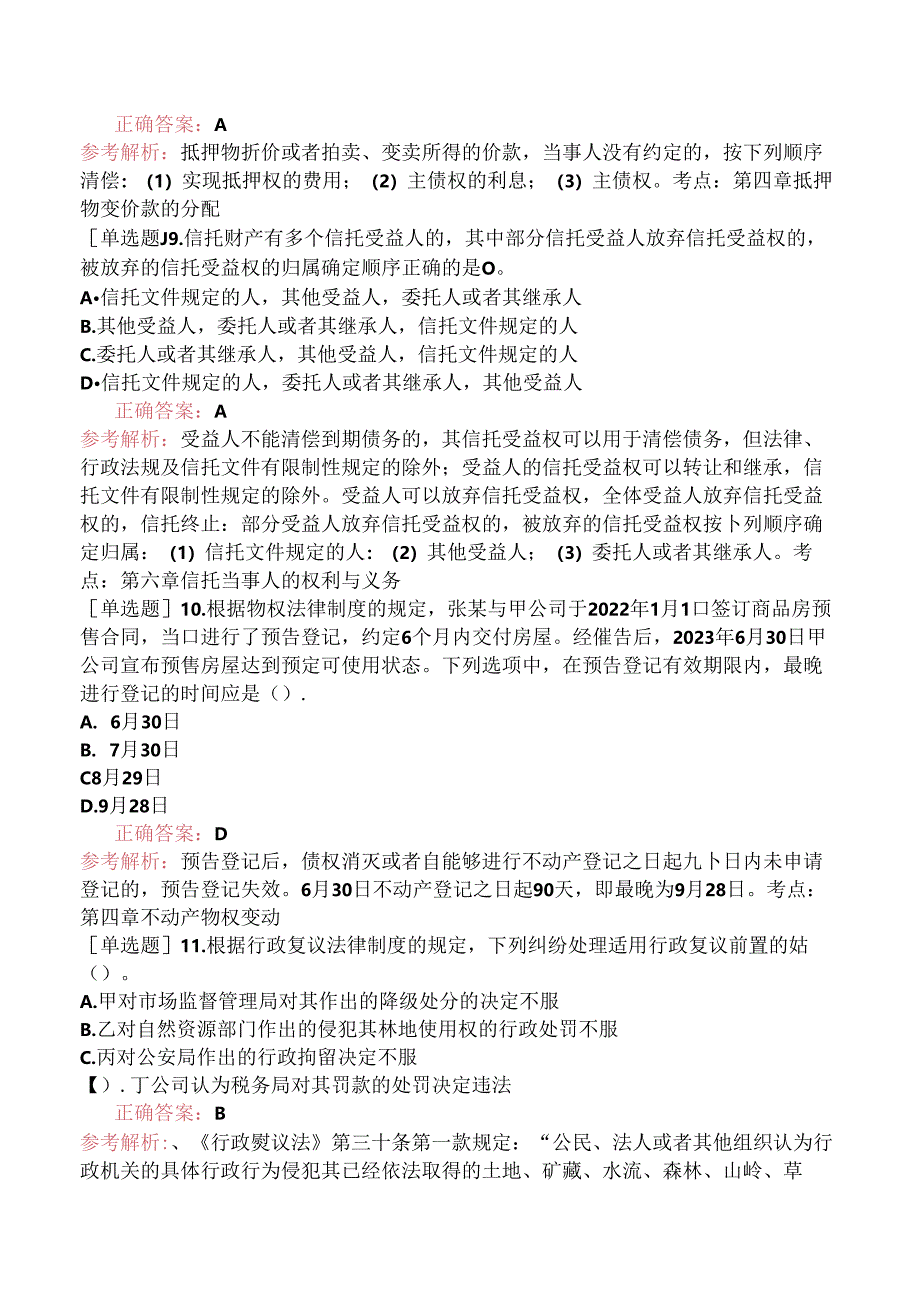 正确答案：A

参考解析：抵押物折价或者拍卖、变卖所得的价款，当事人没有约定的，按下列顺序清偿：(1) 实现抵押权的费用；(2) 主债权的利息；(3) 主债权。考点：第四章抵押物变价款的分配

［单选题J9.信托财产有多个信托受益人的，其中部分信托受益人放弃信托受益权的，被放弃的信托受益权的归属确定顺序正确的是O。

A•信托文件规定的人，其他受益人，委托人或者其继承人

B.其他受益人，委托人或者其继承人，信托文件规定的人

C.委托人或者其继承人，其他受益人，信托文件规定的人

D•信托文件规定的人，委托人或者其继承人，其他受益人

正确答案：A

参考解析：受益人不能清偿到期债务的，其信托受益权可以用于清偿债务，但法律、行政法规及信托文件有限制性规定的除外；受益人的信托受益权可以转让和继承，信托文件有限制性规定的除外。受益人可以放弃信托受益权，全体受益人放弃信托受益权的，信托终止：部分受益人放弃信托受益权的，被放弃的信托受益权按卜列顺序确定归属：(1) 信托文件规定的人：(2) 其他受益人；(3) 委托人或者其继承人。考点：第六章信托当事人的权利与义务

［单选题］10.根据物权法律制度的规定，张某与甲公司于2022年1月1口签订商品房预售合同，当口进行了预告登记，约定6个月内交付房屋。经催告后，2023年6月30日甲公司宣布预售房屋达到预定可使用状态。下列选项中，在预告登记有效期限内，最晚进行登记的时间应是（）.

A. 6月30日

B. 7月30日

C8月29日

D.9月28日

正确答案：D

参考解析：预告登记后，债权消灭或者自能够进行不动产登记之日起九卜日内未申请登记的，预告登记失效。6月30日不动产登记之日起90天，即最晚为9月28日。考点：第四章不动产物权变动

［单选题］11.根据行政复议法律制度的规定，下列纠纷处理适用行政复议前置的姑（）。

A.甲对市场监督管理局对其作出的降级处分的决定不服

B.乙对自然资源部门作出的侵犯其林地使用权的行政处罚不服

C.丙对公安局作出的行政拘留决定不服

【）.丁公司认为税务局对其罚款的处罚决定违法

正确答案：B

参考解析：、《行政熨议法》第三十条第一款规定：“公民、法人或者其他组织认为行政机关的具体行政行为侵犯其已经依法取得的土地、矿藏、水流、森林、山岭、草